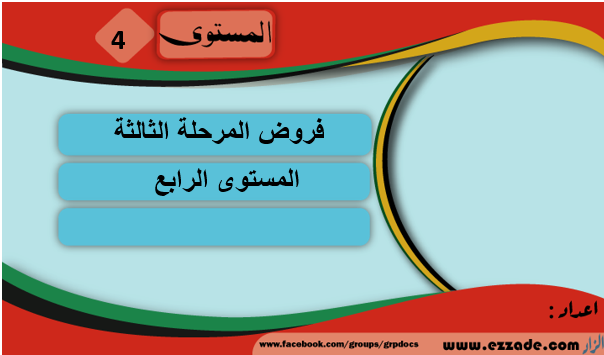 المستوى 4

فروض المرحلة الثالثة

المستوى الرابع

اعداد :

www.facebook.com/groups/grpdocs

www.ezzade.com الزاد